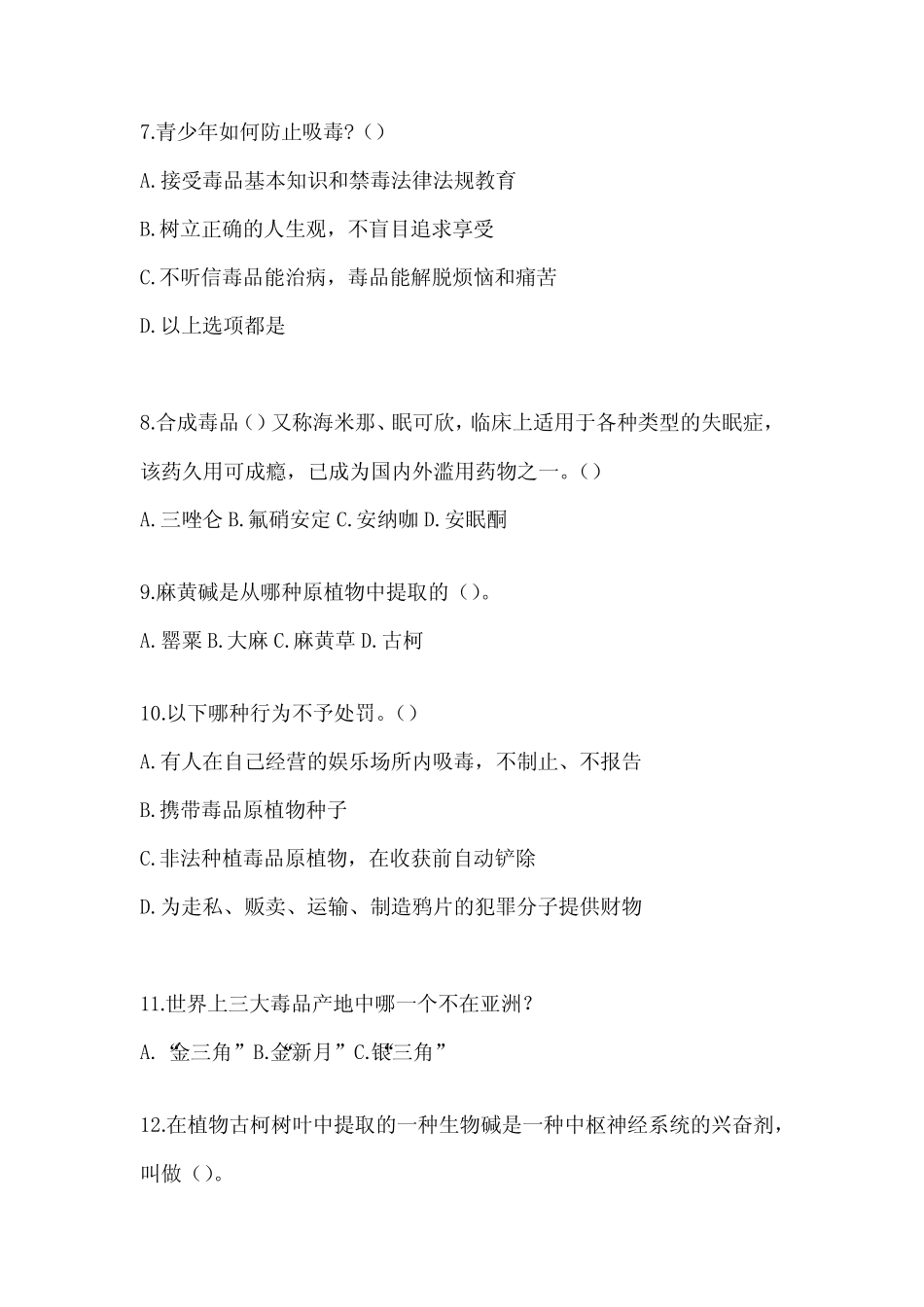 7.青少年如何防止吸毒?（）

A.接受毒品基本知识和禁毒法律法规教育

B.树立正确的人生观，不盲目追求享受

C.不听信毒品能治病，毒品能解脱烦恼和痛苦

D.以上选项都是

8.合成毒品（）又称海米那、眠可欣，临床上适用于各种类型的失眠症，该药久用可成瘾，已成为国内外滥用药物之一。（）

A.三唑仑 B.氟硝安定 C.安纳咖 D.安眠酮

9.麻黄碱是从哪种原植物中提取的（）。

A.罂粟 B.大麻 C.麻黄草 D.古柯

10.以下哪种行为不予处罚。（）

A.有人在自己经营的娱乐场所内吸毒，不制止、不报告

B.携带毒品原植物种子

C.非法种植毒品原植物，在收获前自动铲除

D.为走私、贩卖、运输、制造鸦片的犯罪分子提供财物

11.世界上三大毒品产地中哪一个不在亚洲?

A.“金三角”B.“金新月”C.“银三角”

12.在植物古柯树叶中提取的一种生物碱是一种中枢神经系统的兴奋剂，叫做（）。